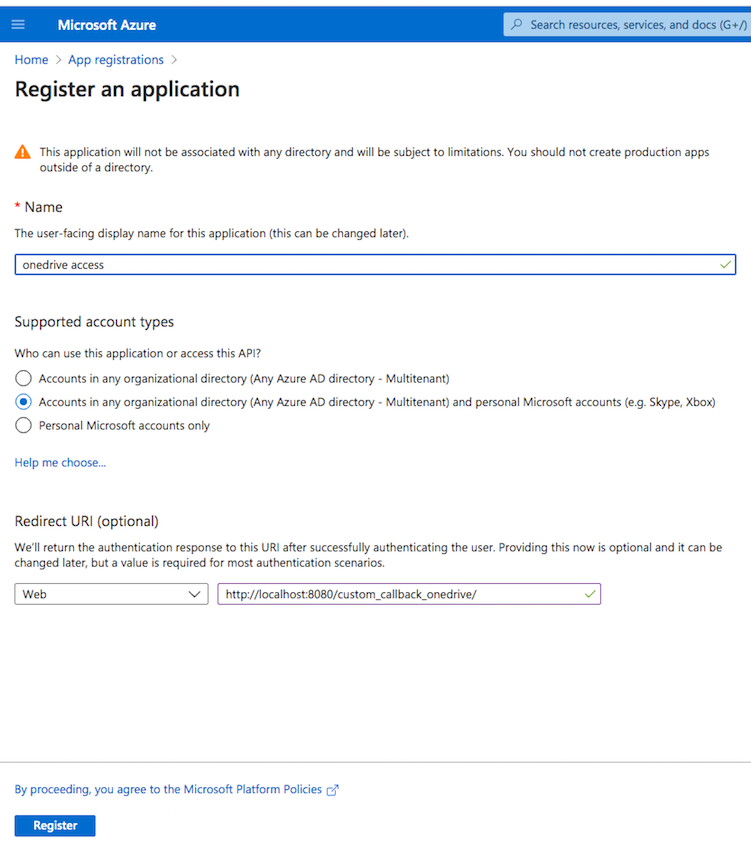 Microsoft Azure

Search resources, services, and docs (G+/)

Home > App registrations >

Register an application

This application will not be associated with any directory and will be subject to limitations. You should not create production apps outside of a directory.

* Name

The user-facing display name for this application (this can be changed later).

onedrive access

Supported account types

Who can use this application or access this API?

Accounts in any organizational directory (Any Azure AD directory - Multitenant)

Accounts in any organizational directory (Any Azure AD directory - Multitenant) and personal Microsoft accounts (e.g. Skype, Xbox)

Personal Microsoft accounts only

Help me choose...

Redirect URI (optional)

We'll return the authentication response to this URI after successfully authenticating the user. Providing this now is optional and it can be changed later, but a value is required for most authentication scenarios.

Web

http://localhost:8080/custom_callback_onedrive/

By proceeding, you agree to the Microsoft Platform Policies

Register